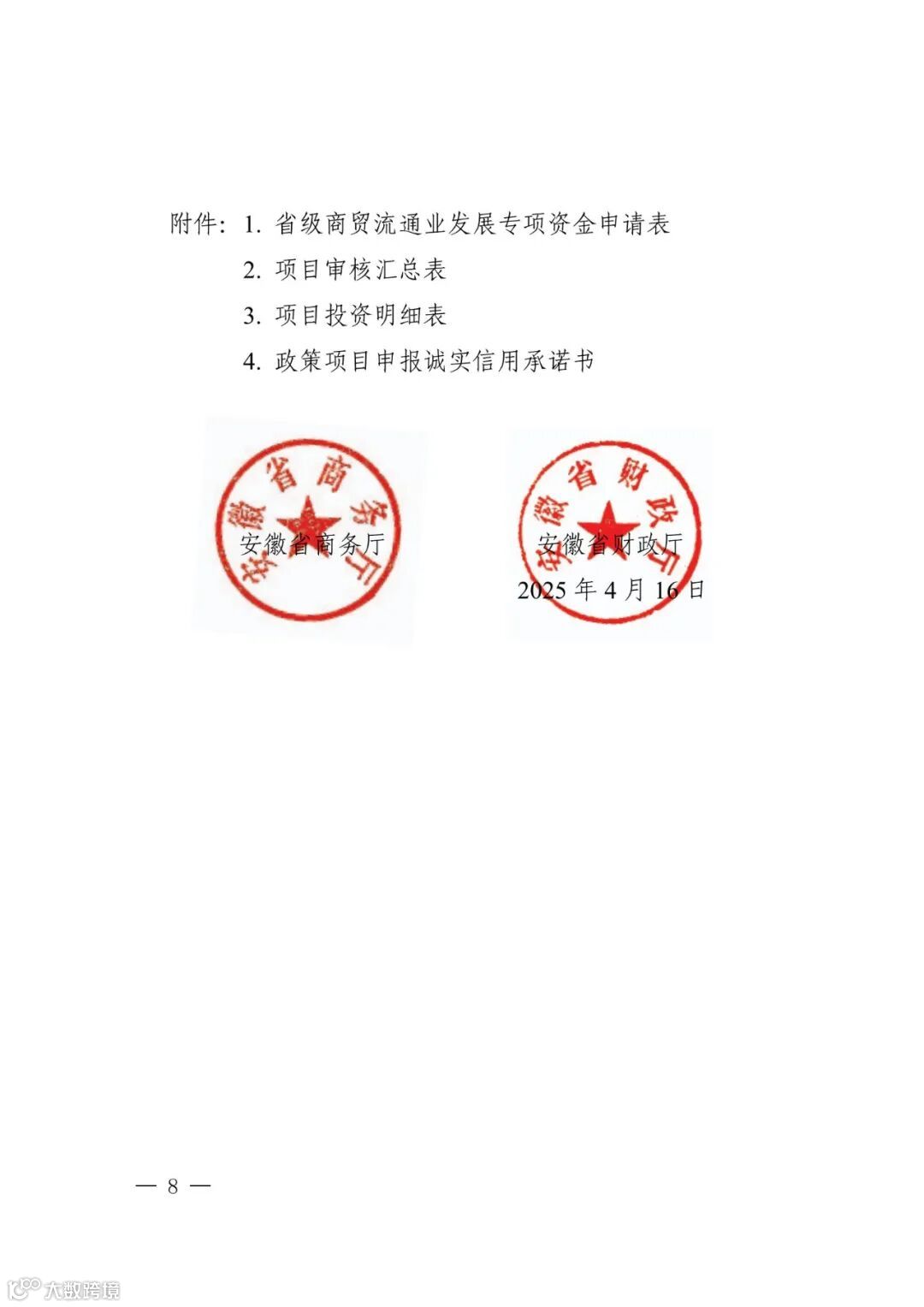 附件：1. 省级商贸流通业发展专项资金申请表

2. 项目审核汇总表

3. 项目投资明细表

4. 政策项目申报诚实信用承诺书

安徽省商务厅

安徽省商务厅

安徽省财政厅

安徽省财政厅

2025 年 4 月 16 日

— 8 —

大数跨境